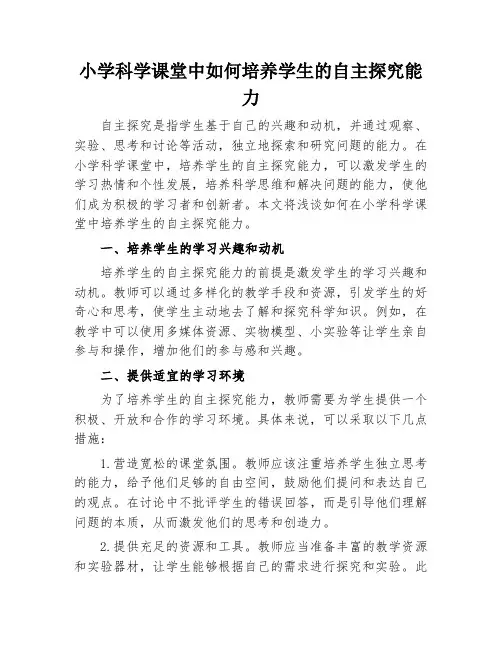 小学科学课堂中如何培养学生的自主探究能力

自主探究是指学生基于自己的兴趣和动机，并通过观察、实验、思考和讨论等活动，独立地探索和研究问题的能力。在小学科学课堂中，培养学生的自主探究能力，可以激发学生的学习热情和个性发展，培养科学思维和解决问题的能力，使他们成为积极的学习者和创新者。本文将浅谈如何在小学科学课堂中培养学生的自主探究能力。

一、培养学生的学习兴趣和动机

培养学生的自主探究能力的前提是激发学生的学习兴趣和动机。教师可以通过多样化的教学手段和资源，引发学生的好奇心和思考，使学生主动地去了解和探究科学知识。例如，在教学中可以使用多媒体资源、实物模型、小实验等让学生亲自参与和操作，增加他们的参与感和兴趣。

二、提供适宜的学习环境

为了培养学生的自主探究能力，教师需要为学生提供一个积极、开放和合作的学习环境。具体来说，可以采取以下几点措施：

1.营造宽松的课堂氛围。教师应该注重培养学生独立思考的能力，给予他们足够的自由空间，鼓励他们提问和表达自己的观点。在讨论中不批评学生的错误回答，而是引导他们理解问题的本质，从而激发他们的思考和创造力。

2.提供充足的资源和工具。教师应当准备丰富的教学资源和实验器材，让学生能够根据自己的需求进行探究和实验。此